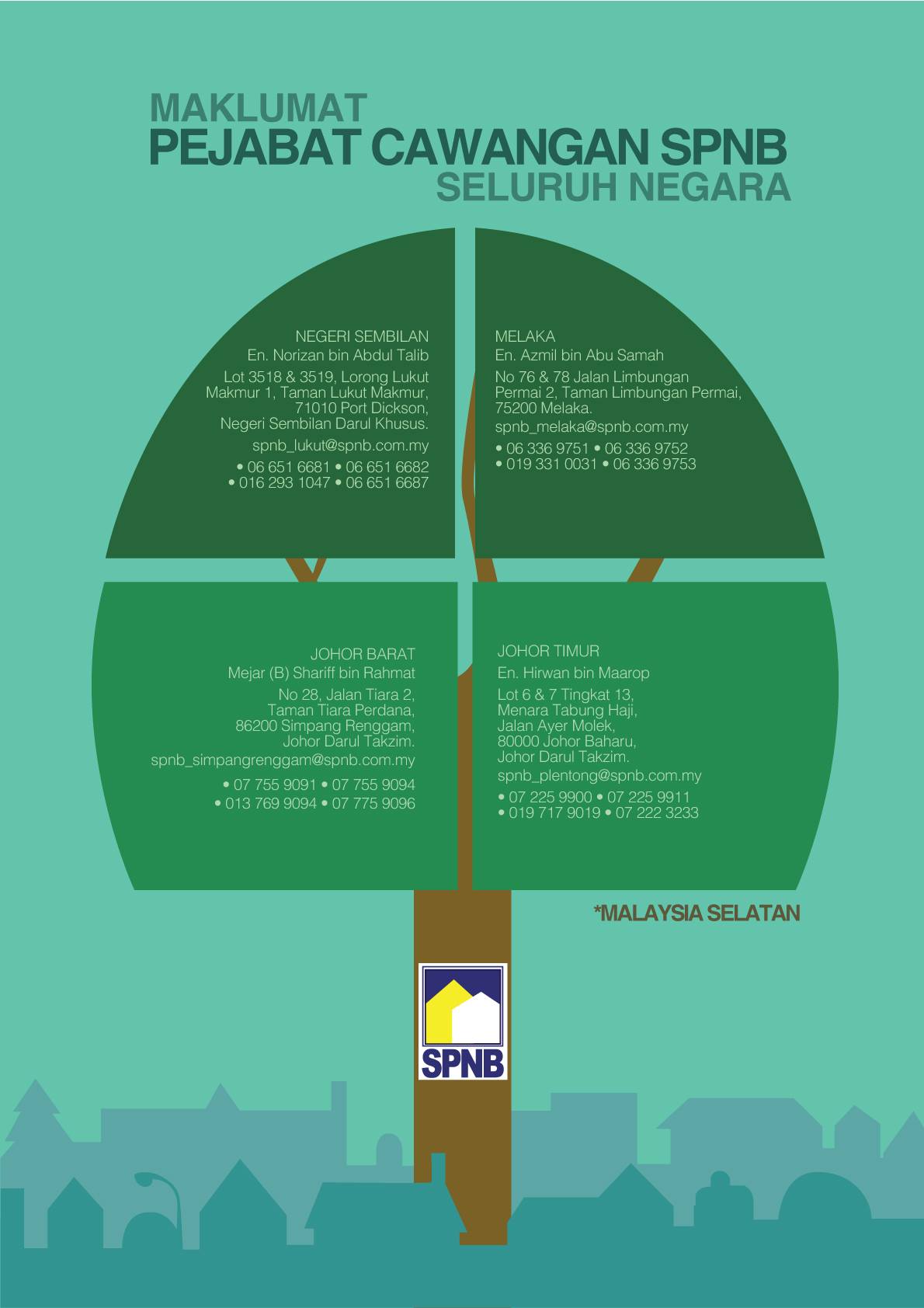 MAKLUMAT
PEJABAT CAWANGAN SPNB
SELURUH NEGARA

NEGERI SEMBILAN
En. Norizan bin Abdul Talib

Lot 3518 & 3519, Lorong Lukut Makmur 1, Taman Lukut Makmur, 71010 Port Dickson, Negeri Sembilan Darul Khusus.

spnb_lukut@spnb.com.my

• 06 651 6681 • 06 651 6682
• 016 293 1047 • 06 651 6687

MELAKA
En. Azmil bin Abu Samah

No 76 & 78 Jalan Limbungan Permai 2, Taman Limbungan Permai, 75200 Melaka.

spnb_melaka@spnb.com.my

• 06 336 9751 • 06 336 9752
• 019 331 0031 • 06 336 9753

JOHOR BARAT
Mejar (B) Shariff bin Rahmat

No 28, Jalan Tiara 2, Taman Tiara Perdana, 86200 Simpang Renggam, Johor Darul Takzim.

spnb_simpangrenggam@spnb.com.my

• 07 755 9091 • 07 755 9094
• 013 769 9094 • 07 775 9096

JOHOR TIMUR
En. Hirwan bin Maarop

Lot 6 & 7 Tingkat 13, Menara Tabung Haji, Jalan Ayer Molek, 80000 Johor Baharu, Johor Darul Takzim.

spnb_plentong@spnb.com.my

• 07 225 9900 • 07 225 9911
• 019 717 9019 • 07 222 3233

*MALAYSIA SELATAN

SPNB